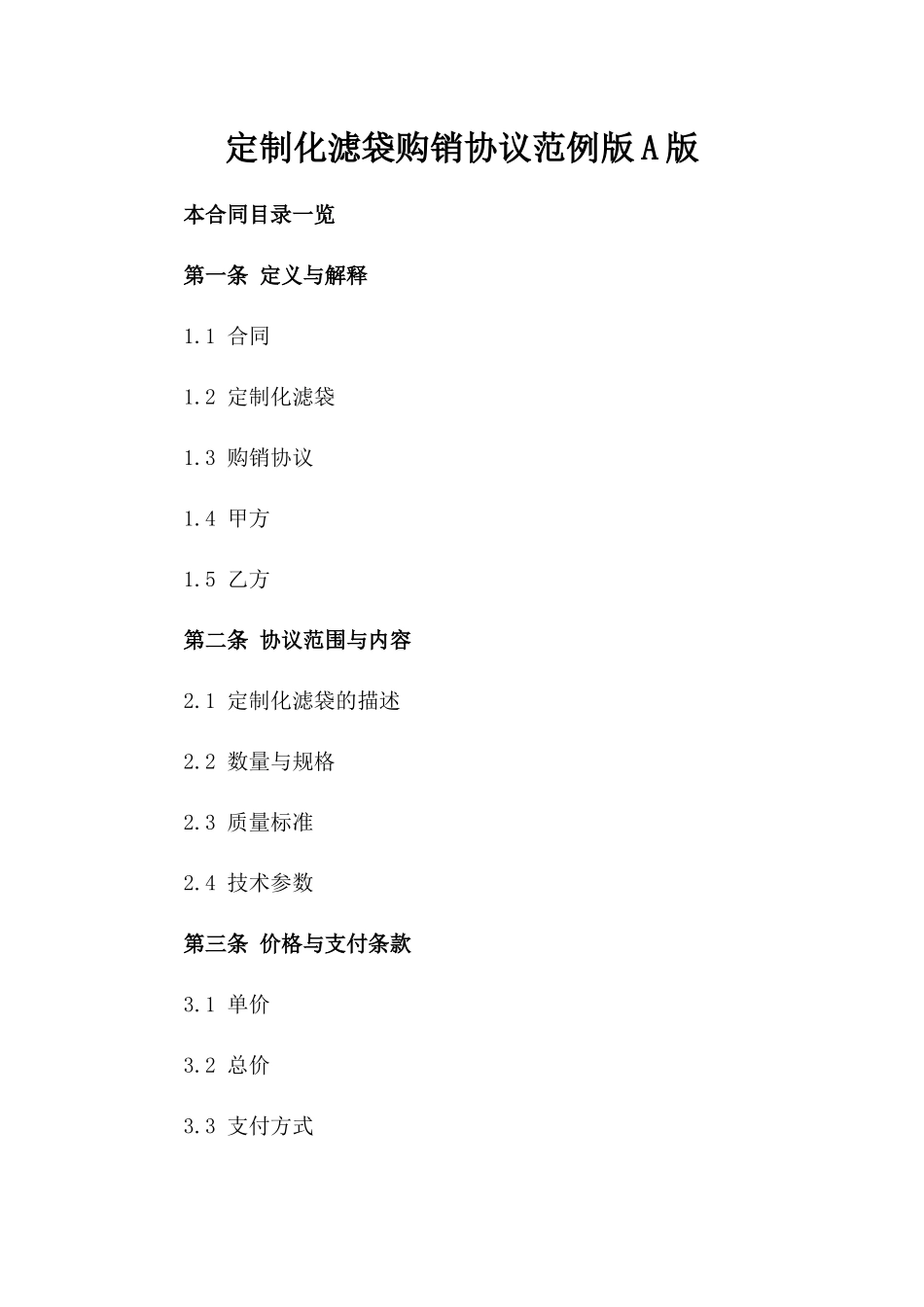 定制化滤袋购销协议范例版A版

本合同目录一览

第一条 定义与解释

1.1 合同

1.2 定制化滤袋

1.3 购销协议

1.4 甲方

1.5 乙方

第二条 协议范围与内容

2.1 定制化滤袋的描述

2.2 数量与规格

2.3 质量标准

2.4 技术参数

第三条 价格与支付条款

3.1 单价

3.2 总价

3.3 支付方式